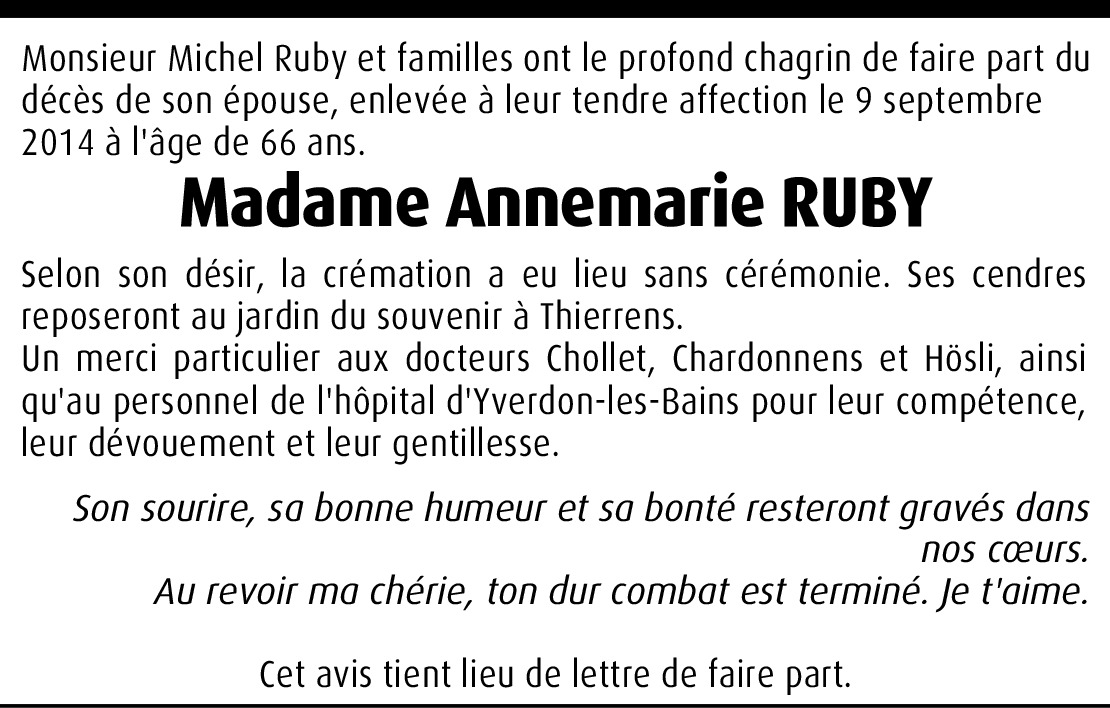 Monsieur Michel Ruby et familles ont le profond chagrin de faire part du décès de son épouse, enlevée à leur tendre affection le 9 septembre 2014 à l'âge de 66 ans.

Madame Annemarie RUBY

Selon son désir, la crémation a eu lieu sans cérémonie. Ses cendres reposeront au jardin du souvenir à Thierrens.
Un merci particulier aux docteurs Chollet, Chardonnens et Hösli, ainsi qu'au personnel de l'hôpital d'Yverdon-les-Bains pour leur compétence, leur dévouement et leur gentillesse.

Son sourire, sa bonne humeur et sa bonté resteront gravés dans nos cœurs.
Au revoir ma chérie, ton dur combat est terminé. Je t'aime.

Cet avis tient lieu de lettre de faire part.